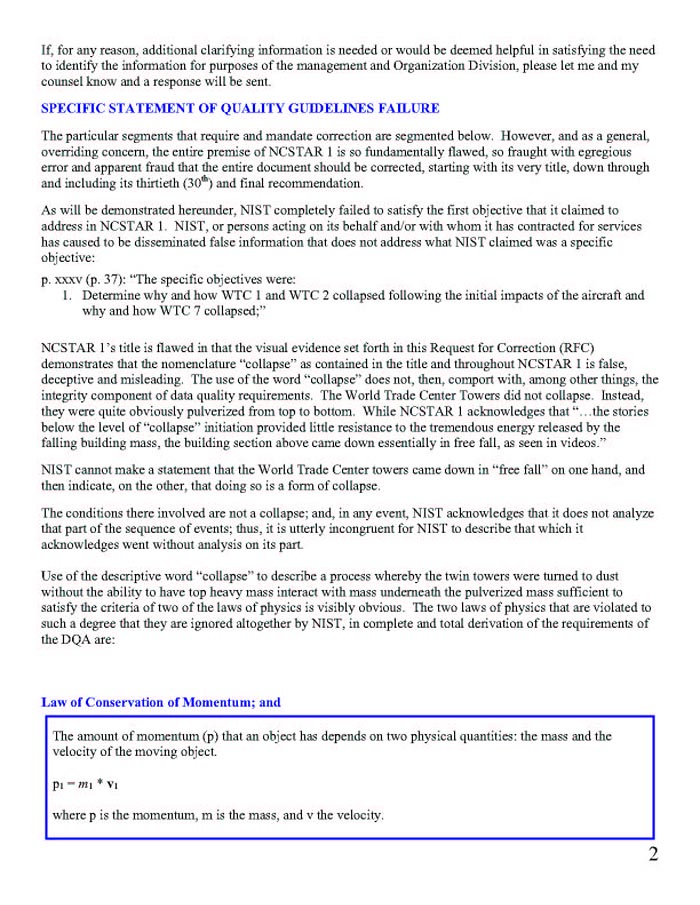 If, for any reason, additional clarifying information is needed or would be deemed helpful in satisfying the need to identify the information for purposes of the management and Organization Division, please let me and my counsel know and a response will be sent.

SPECIFIC STATEMENT OF QUALITY GUIDELINES FAILURE

The particular segments that require and mandate correction are segmented below. However, and as a general, overriding concern, the entire premise of NCSTAR 1 is so fundamentally flawed, so fraught with egregious error and apparent fraud that the entire document should be corrected, starting with its very title, down through and including its thirtieth ($30^{th}$) and final recommendation.

As will be demonstrated hereunder, NIST completely failed to satisfy the first objective that it claimed to address in NCSTAR 1. NIST, or persons acting on its behalf and/or with whom it has contracted for services has caused to be disseminated false information that does not address what NIST claimed was a specific objective:

p. xxxv (p. 37): "The specific objectives were:
1. Determine why and how WTC 1 and WTC 2 collapsed following the initial impacts of the aircraft and why and how WTC 7 collapsed;"

NCSTAR 1's title is flawed in that the visual evidence set forth in this Request for Correction (RFC) demonstrates that the nomenclature "collapse" as contained in the title and throughout NCSTAR 1 is false, deceptive and misleading. The use of the word "collapse" does not, then, comport with, among other things, the integrity component of data quality requirements. The World Trade Center Towers did not collapse. Instead, they were quite obviously pulverized from top to bottom. While NCSTAR 1 acknowledges that "…the stories below the level of "collapse" initiation provided little resistance to the tremendous energy released by the falling building mass, the building section above came down essentially in free fall, as seen in videos."

NIST cannot make a statement that the World Trade Center towers came down in "free fall" on one hand, and then indicate, on the other, that doing so is a form of collapse.

The conditions there involved are not a collapse; and, in any event, NIST acknowledges that it does not analyze that part of the sequence of events; thus, it is utterly incongruent for NIST to describe that which it acknowledges went without analysis on its part.

Use of the descriptive word "collapse" to describe a process whereby the twin towers were turned to dust without the ability to have top heavy mass interact with mass underneath the pulverized mass sufficient to satisfy the criteria of two of the laws of physics is visibly obvious. The two laws of physics that are violated to such a degree that they are ignored altogether by NIST, in complete and total derivation of the requirements of the DQA are:

Law of Conservation of Momentum; and

The amount of momentum (p) that an object has depends on two physical quantities: the mass and the velocity of the moving object.

$p_1 = m_1 * v_1$

where p is the momentum, m is the mass, and v the velocity.

2